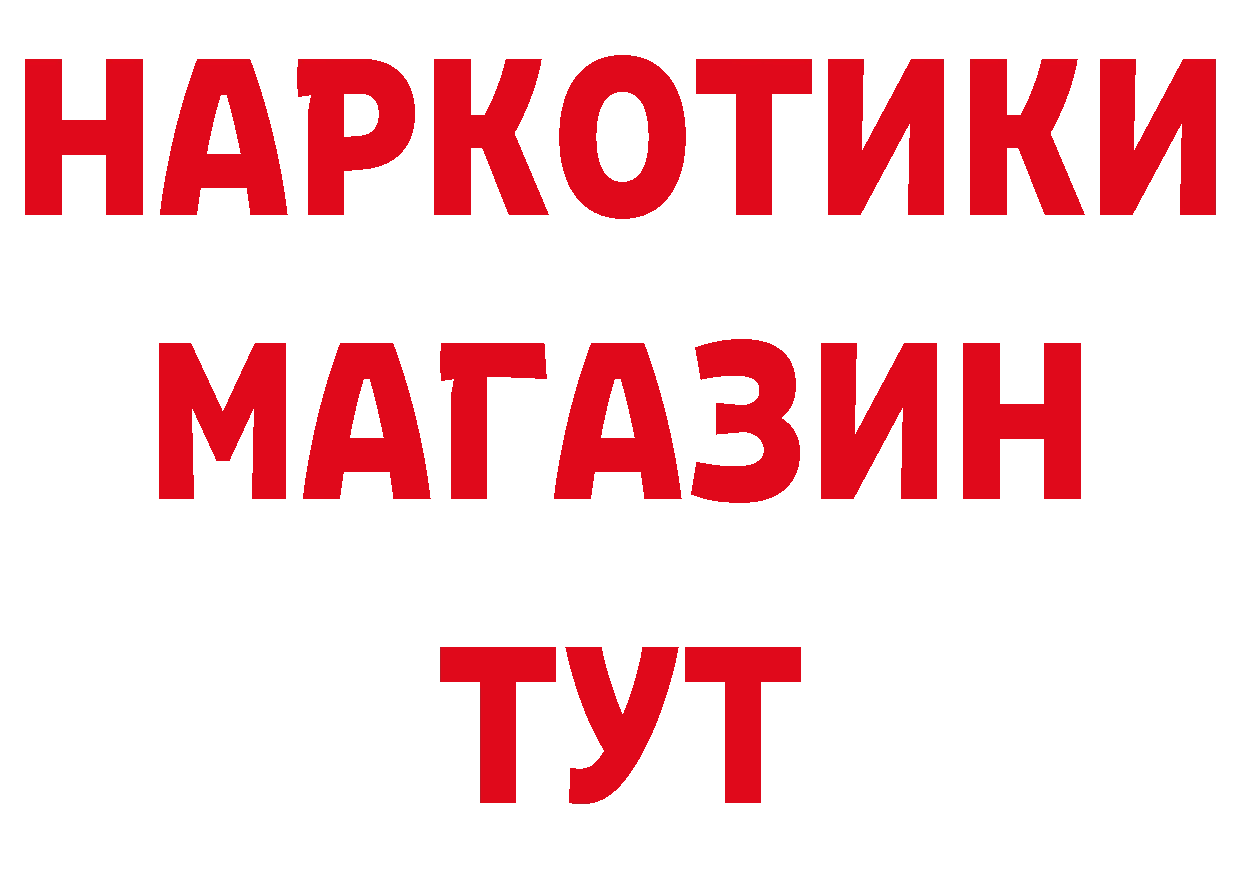 НАРКОТИКИ
МАГАЗИН
ТУТ